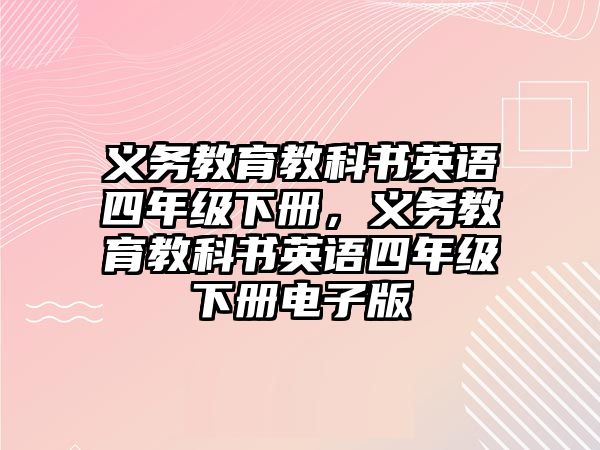 义务教育教科书英语四年级下册，义务教育教科书英语四年级下册电子版